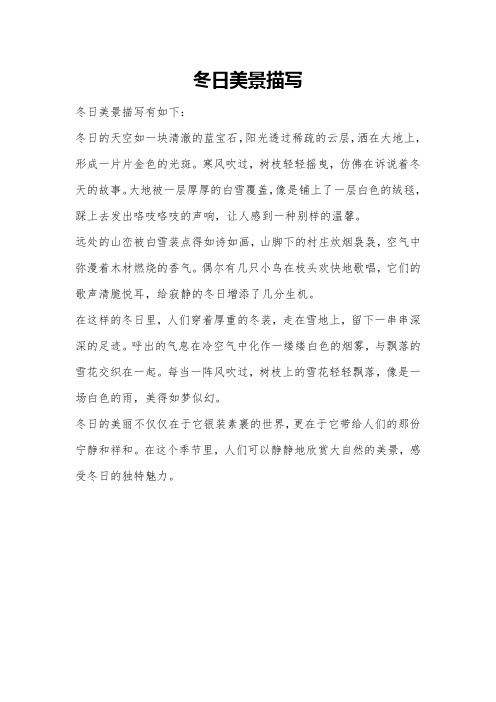 冬日美景描写

冬日美景描写有如下：

冬日的天空如一块清澈的蓝宝石，阳光透过稀疏的云层，洒在大地上，形成一片片金色的光斑。寒风吹过，树枝轻轻摇曳，仿佛在诉说着冬天的故事。大地被一层厚厚的白雪覆盖，像是铺上了一层白色的绒毯，踩上去发出咯吱咯吱的声响，让人感到一种别样的温馨。

远处的山峦被白雪装点得如诗如画，山脚下的村庄炊烟袅袅，空气中弥漫着木材燃烧的香气。偶尔有几只小鸟在枝头欢快地歌唱，它们的歌声清脆悦耳，给寂静的冬日增添了几分生机。

在这样的冬日里，人们穿着厚重的冬装，走在雪地上，留下一串串深深的足迹。呼出的气息在冷空气中化作一缕缕白色的烟雾，与飘落的雪花交织在一起。每当一阵风吹过，树枝上的雪花轻轻飘落，像是一场白色的雨，美得如梦似幻。

冬日的美丽不仅仅在于它银装素裹的世界，更在于它带给人们的那份宁静和祥和。在这个季节里，人们可以静静地欣赏大自然的美景，感受冬日的独特魅力。